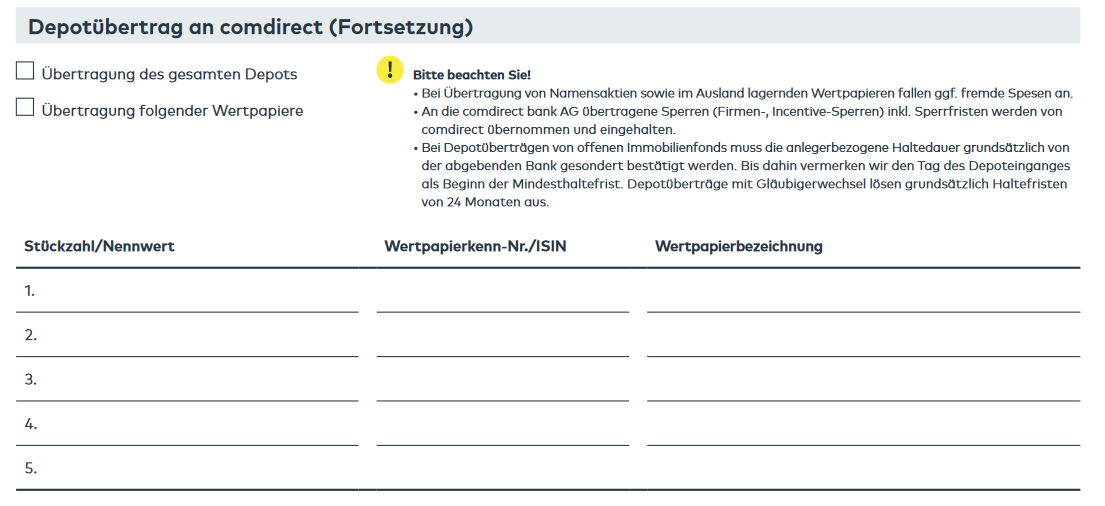 Depotübertrag an comdirect (Fortsetzung)

☐ Übertragung des gesamten Depots

☐ Übertragung folgender Wertpapiere

!

Bitte beachten Sie!

• Bei Übertragung von Namensaktien sowie im Ausland lagernden Wertpapieren fallen ggf. fremde Spesen an.
• An die comdirect bank AG übertragene Sperren (Firmen-, Incentive-Sperren) inkl. Sperrfristen werden von comdirect übernommen und eingehalten.
• Bei Depotüberträgen von offenen Immobilienfonds muss die anlegerbezogene Haltedauer grundsätzlich von der abgebenden Bank gesondert bestätigt werden. Bis dahin vermerken wir den Tag des Depoteinganges als Beginn der Mindesthaltefrist. Depotüberträge mit Gläubigerwechsel lösen grundsätzlich Haltefristen von 24 Monaten aus.

| Stückzahl/Nennwert | Wertpapierkenn-Nr./ISIN | Wertpapierbezeichnung |
|---|---|---|
| 1. | | |
| 2. | | |
| 3. | | |
| 4. | | |
| 5. | | |